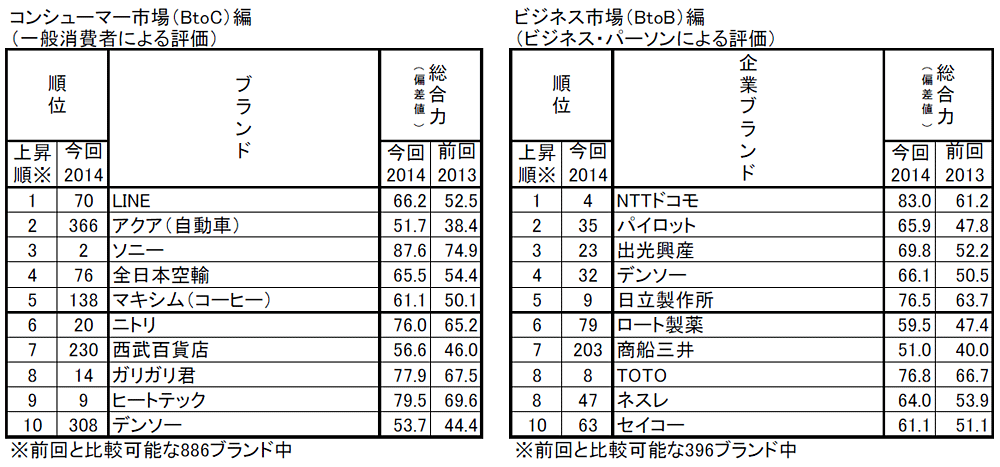 コンシューマー市場（BtoC）編
（一般消費者による評価）

| 順位 上昇順※ | 順位 今回 2014 | ブランド | 総合力（偏差値） 今回 2014 | 総合力（偏差値） 前回 2013 |
|---|---|---|---|---|
| 1 | 70 | LINE | 66.2 | 52.5 |
| 2 | 366 | アクア（自動車） | 51.7 | 38.4 |
| 3 | 2 | ソニー | 87.6 | 74.9 |
| 4 | 76 | 全日本空輸 | 65.5 | 54.4 |
| 5 | 138 | マキシム（コーヒー） | 61.1 | 50.1 |
| 6 | 20 | ニトリ | 76.0 | 65.2 |
| 7 | 230 | 西武百貨店 | 56.6 | 46.0 |
| 8 | 14 | ガリガリ君 | 77.9 | 67.5 |
| 9 | 9 | ヒートテック | 79.5 | 69.6 |
| 10 | 308 | デンソー | 53.7 | 44.4 |

※前回と比較可能な886ブランド中

ビジネス市場（BtoB）編
（ビジネス・パーソンによる評価）

| 順位 上昇順※ | 順位 今回 2014 | 企業ブランド | 総合力（偏差値） 今回 2014 | 総合力（偏差値） 前回 2013 |
|---|---|---|---|---|
| 1 | 4 | NTTドコモ | 83.0 | 61.2 |
| 2 | 35 | パイロット | 65.9 | 47.8 |
| 3 | 23 | 出光興産 | 69.8 | 52.2 |
| 4 | 32 | デンソー | 66.1 | 50.5 |
| 5 | 9 | 日立製作所 | 76.5 | 63.7 |
| 6 | 79 | ロート製薬 | 59.5 | 47.4 |
| 7 | 203 | 商船三井 | 51.0 | 40.0 |
| 8 | 8 | TOTO | 76.8 | 66.7 |
| 8 | 47 | ネスレ | 64.0 | 53.9 |
| 10 | 63 | セイコー | 61.1 | 51.1 |

※前回と比較可能な396ブランド中